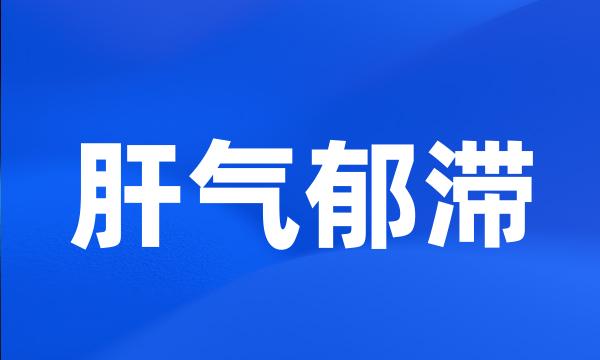 肝气郁滞